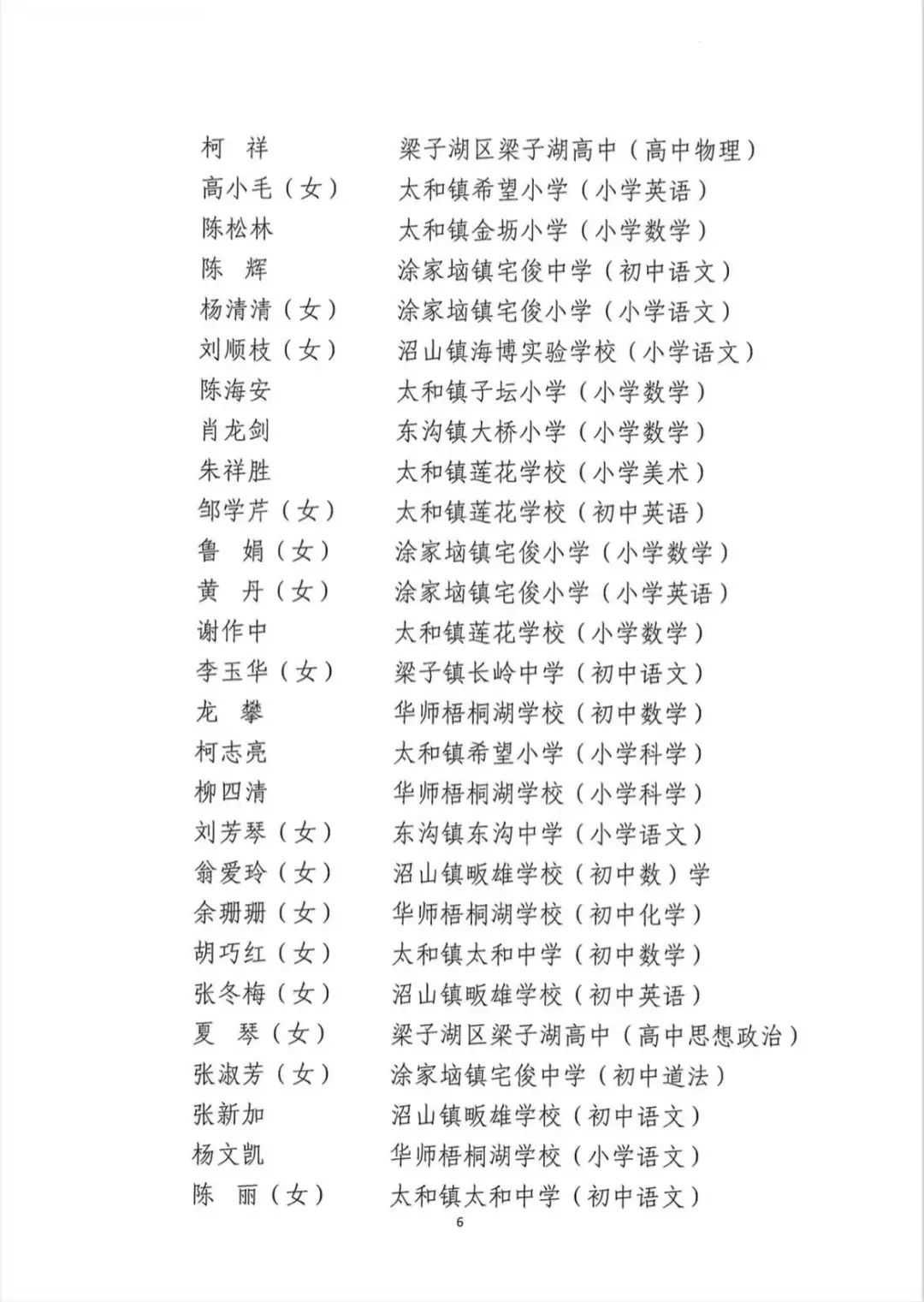 柯　祥　　　　梁子湖区梁子湖高中（高中物理）
高小毛（女）　太和镇希望小学（小学英语）
陈松林　　　　太和镇金坜小学（小学数学）
陈　辉　　　　涂家垴镇宅俊中学（初中语文）
杨清清（女）　涂家垴镇宅俊小学（小学语文）
刘顺枝（女）　沼山镇海博实验学校（小学语文）
陈海安　　　　太和镇子坛小学（小学数学）
肖龙剑　　　　东沟镇大桥小学（小学数学）
朱祥胜　　　　太和镇莲花学校（小学美术）
邹学芹（女）　太和镇莲花学校（初中英语）
鲁　娟（女）　涂家垴镇宅俊小学（小学数学）
黄　丹（女）　涂家垴镇宅俊小学（小学英语）
谢作中　　　　太和镇莲花学校（小学数学）
李玉华（女）　梁子镇长岭中学（初中语文）
龙　攀　　　　华师梧桐湖学校（初中数学）
柯志亮　　　　太和镇希望小学（小学科学）
柳四清　　　　华师梧桐湖学校（小学科学）
刘芳琴（女）　东沟镇东沟中学（小学语文）
翁爱玲（女）　沼山镇畈雄学校（初中数）学
余珊珊（女）　华师梧桐湖学校（初中化学）
胡巧红（女）　太和镇太和中学（初中数学）
张冬梅（女）　沼山镇畈雄学校（初中英语）
夏　琴（女）　梁子湖区梁子湖高中（高中思想政治）
张淑芳（女）　涂家垴镇宅俊中学（初中道法）
张新加　　　　沼山镇畈雄学校（初中语文）
杨文凯　　　　华师梧桐湖学校（小学语文）
陈　丽（女）　太和镇太和中学（初中语文）

6